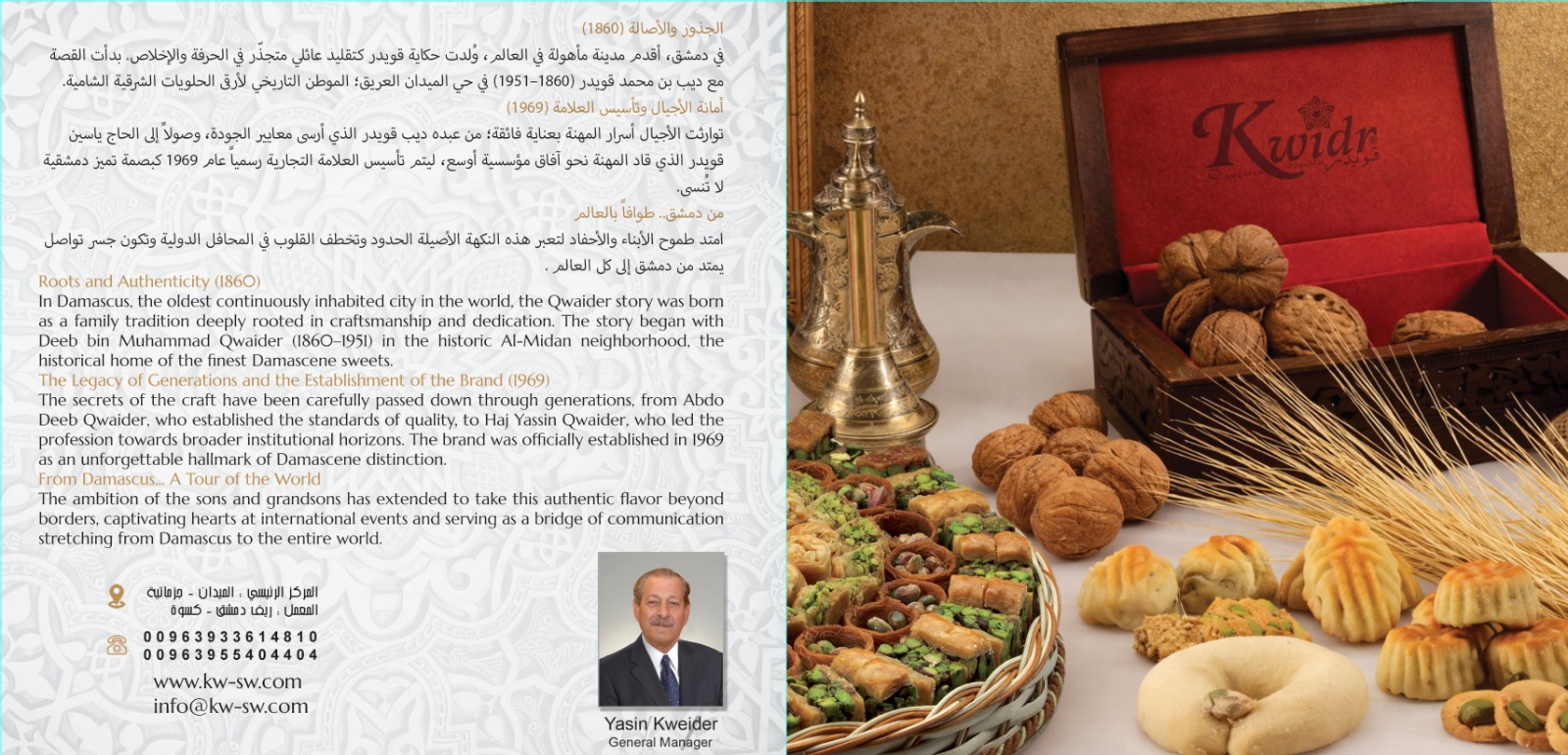 الجذور والأصالة (1860)
في دمشق، أقدم مدينة مأهولة في العالم، وُلدت حكاية قويدر كتقليد عائلي متجذّر في الحرفة والإخلاص. بدأت القصة مع ديب بن محمد قويدر (1860–1951) في حي الميدان العريق؛ الموطن التاريخي لأرقّ الحلويات الشرقية الشامية.
أمانة الأجيال وتأسيس العلامة (1969)
توارثت الأجيال أسرار المهنة بعناية فائقة؛ من عبده ديب قويدر الذي أرسى معايير الجودة، وصولاً إلى الحاج ياسين قويدر الذي قاد المهنة نحو آفاق مؤسسية أوسع، ليتم تأسيس العلامة التجارية رسمياً عام 1969 كبصمة تميز دمشقية لا تُنسى.
من دمشق.. طوافاً بالعالم
امتد طموح الأبناء والأحفاد لتعبر هذه النكهة الأصيلة الحدود وتخطف القلوب في المحافل الدولية وتكون جسر تواصل يمتد من دمشق إلى كل العالم .

Roots and Authenticity (1860)
In Damascus, the oldest continuously inhabited city in the world, the Qwaider story was born as a family tradition deeply rooted in craftsmanship and dedication. The story began with Deeb bin Muhammad Qwaider (1860–1951) in the historic Al-Midan neighborhood, the historical home of the finest Damascene sweets.
The Legacy of Generations and the Establishment of the Brand (1969)
The secrets of the craft have been carefully passed down through generations, from Abdo Deeb Qwaider, who established the standards of quality, to Haj Yassin Qwaider, who led the profession towards broader institutional horizons. The brand was officially established in 1969 as an unforgettable hallmark of Damascene distinction.
From Damascus... A Tour of the World
The ambition of the sons and grandsons has extended to take this authentic flavor beyond borders, captivating hearts at international events and serving as a bridge of communication stretching from Damascus to the entire world.

المركز الرئيسي : الميدان - مزمانية
المعمل : ريف دمشق - كسوة
00963933614810
00963955404404
www.kw-sw.com
info@kw-sw.com

Yasin Kweider
General Manager

Kwidr
قويدر